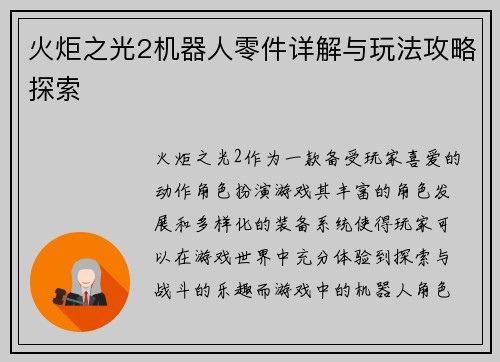 火炬之光2机器人零件详解与玩法攻略探索

火炬之光2作为一款备受玩家喜爱的动作角色扮演游戏其丰富的角色发展和多样化的装备系统使得玩家可以在游戏世界中充分体验到探索与战斗的乐趣而游戏中的机器人角色